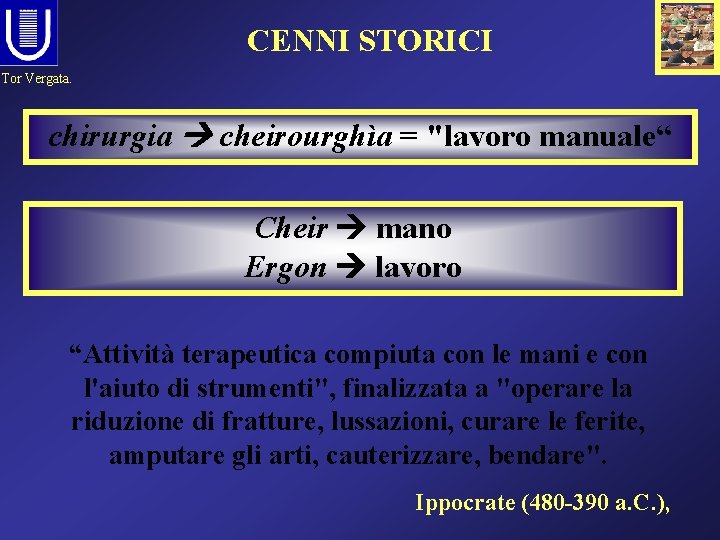 Tor Vergata.

CENNI STORICI

chirurgia → cheirourghìa = "lavoro manuale“

Cheir → mano
Ergon → lavoro

“Attività terapeutica compiuta con le mani e con l'aiuto di strumenti", finalizzata a "operare la riduzione di fratture, lussazioni, curare le ferite, amputare gli arti, cauterizzare, bendare".

Ippocrate (480-390 a.C.),